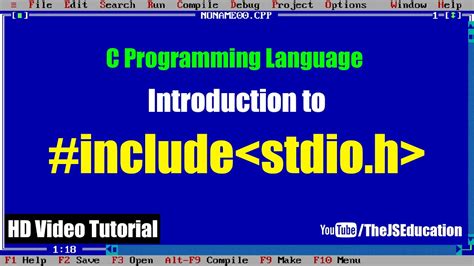 ≡ File Edit Search Run Compile Debug Project Options Window Help

[■] NONAME00.CPP 1=[↕]

C Programming Language

Introduction to

#include<stdio.h>

HD Video Tutorial

YouTube/TheJSEducation

1:18

F1 Help F2 Save F3 Open Alt-F9 Compile F9 Make F10 Menu